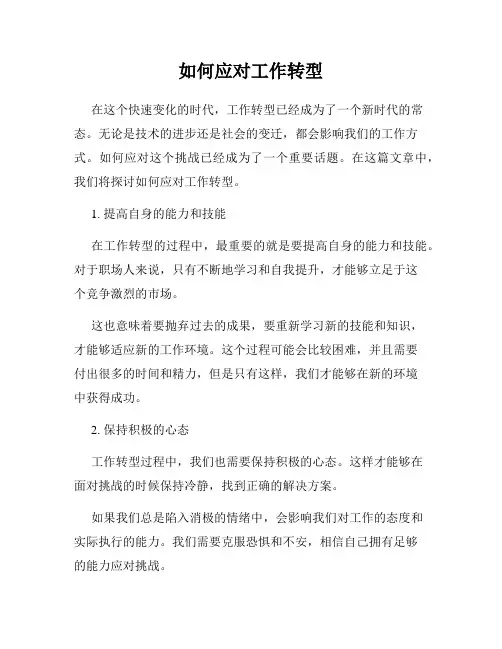 如何应对工作转型

在这个快速变化的时代，工作转型已经成为了一个新时代的常态。无论是技术的进步还是社会的变迁，都会影响我们的工作方式。如何应对这个挑战已经成为了一个重要话题。在这篇文章中，我们将探讨如何应对工作转型。

1. 提高自身的能力和技能

在工作转型的过程中，最重要的就是要提高自身的能力和技能。对于职场人来说，只有不断地学习和自我提升，才能够立足于这个竞争激烈的市场。

这也意味着要抛弃过去的成果，要重新学习新的技能和知识，才能够适应新的工作环境。这个过程可能会比较困难，并且需要付出很多的时间和精力，但是只有这样，我们才能够在新的环境中获得成功。

2. 保持积极的心态

工作转型过程中，我们也需要保持积极的心态。这样才能够在面对挑战的时候保持冷静，找到正确的解决方案。

如果我们总是陷入消极的情绪中，会影响我们对工作的态度和实际执行的能力。我们需要克服恐惧和不安，相信自己拥有足够的能力应对挑战。